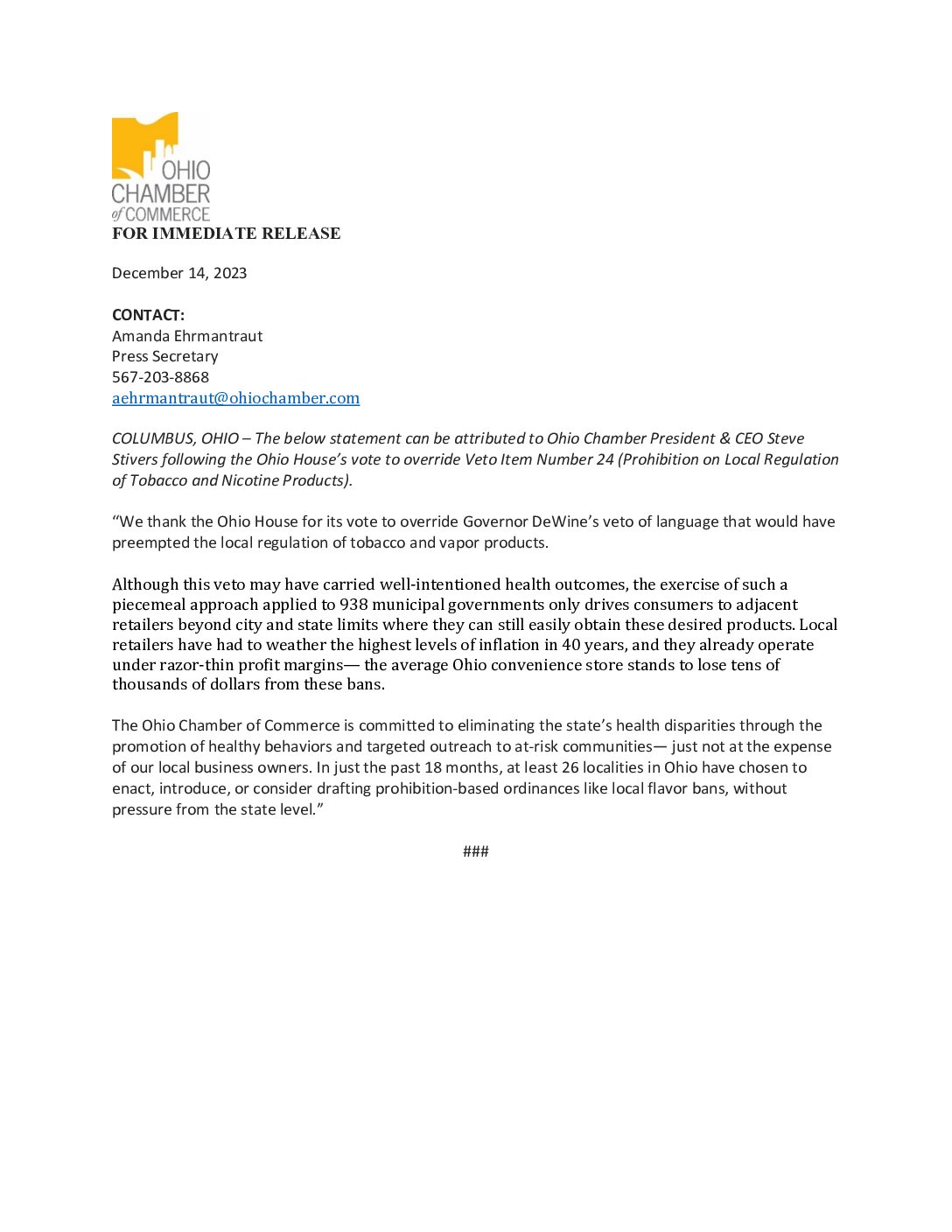 OHIO CHAMBER of COMMERCE

FOR IMMEDIATE RELEASE

December 14, 2023

CONTACT:
Amanda Ehrmantraut
Press Secretary
567-203-8868
aehrmantraut@ohiochamber.com

COLUMBUS, OHIO – The below statement can be attributed to Ohio Chamber President & CEO Steve Stivers following the Ohio House's vote to override Veto Item Number 24 (Prohibition on Local Regulation of Tobacco and Nicotine Products).

"We thank the Ohio House for its vote to override Governor DeWine's veto of language that would have preempted the local regulation of tobacco and vapor products.

Although this veto may have carried well-intentioned health outcomes, the exercise of such a piecemeal approach applied to 938 municipal governments only drives consumers to adjacent retailers beyond city and state limits where they can still easily obtain these desired products. Local retailers have had to weather the highest levels of inflation in 40 years, and they already operate under razor-thin profit margins— the average Ohio convenience store stands to lose tens of thousands of dollars from these bans.

The Ohio Chamber of Commerce is committed to eliminating the state's health disparities through the promotion of healthy behaviors and targeted outreach to at-risk communities— just not at the expense of our local business owners. In just the past 18 months, at least 26 localities in Ohio have chosen to enact, introduce, or consider drafting prohibition-based ordinances like local flavor bans, without pressure from the state level."

###